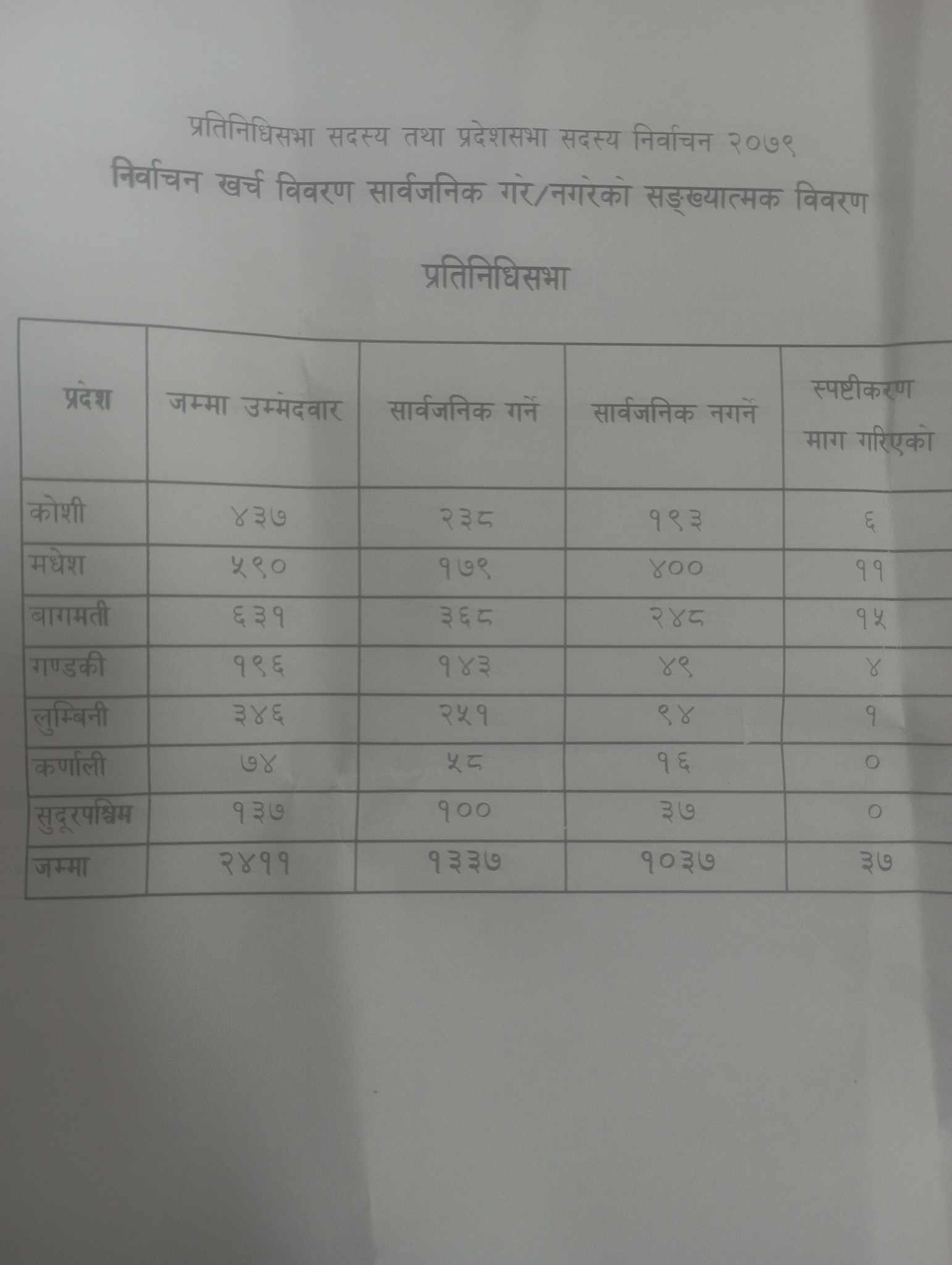 प्रतिनिधिसभा सदस्य तथा प्रदेशसभा सदस्य निर्वाचन २०७९
निर्वाचन खर्च विवरण सार्वजनिक गरे/नगरेको सङ्ख्यात्मक विवरण

प्रतिनिधिसभा

| प्रदेश | जम्मा उम्मेदवार | सार्वजनिक गर्ने | सार्वजनिक नगर्ने | स्पष्टीकरण माग गरिएको |
|---|---|---|---|---|
| कोशी | ४३७ | २३८ | १९३ | ६ |
| मधेश | ५९० | १७९ | ४०० | ११ |
| बागमती | ६३१ | ३६८ | २४८ | १५ |
| गण्डकी | १९६ | १४३ | ४९ | ४ |
| लुम्बिनी | ३४६ | २५१ | ९४ | १ |
| कर्णाली | ७४ | ५८ | १६ | ० |
| सुदूरपश्चिम | १३७ | १०० | ३७ | ० |
| जम्मा | २४११ | १३३७ | १०३७ | ३७ |